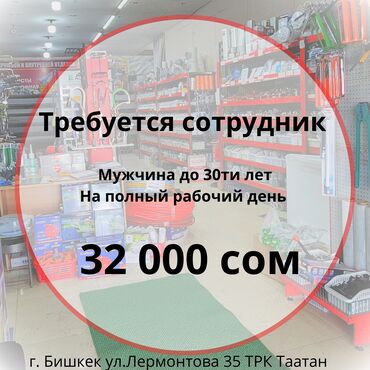 Требуется сотрудник

Мужчина до 30ти лет
На полный рабочий день

32 000 сом

г. Бишкек ул.Лермонтова 35 ТРК Таатан